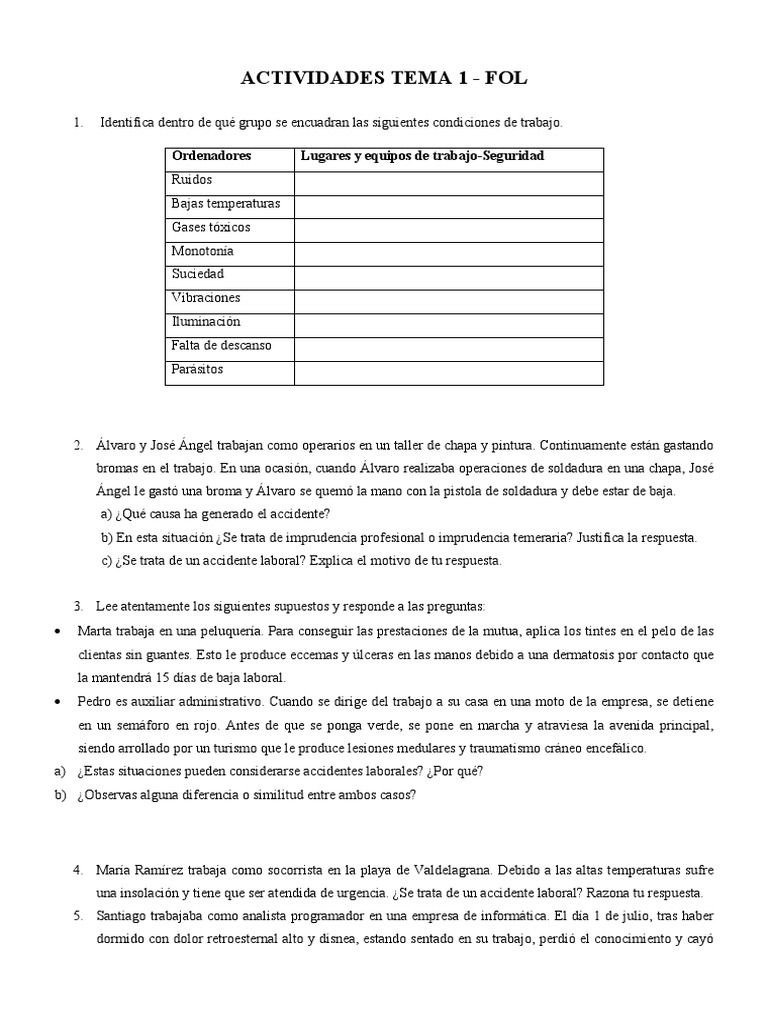 ACTIVIDADES TEMA 1 - FOL

1. Identifica dentro de qué grupo se encuadran las siguientes condiciones de trabajo.

| Ordenadores | Lugares y equipos de trabajo-Seguridad |
|---|---|
| Ruidos | |
| Bajas temperaturas | |
| Gases tóxicos | |
| Monotonía | |
| Suciedad | |
| Vibraciones | |
| Iluminación | |
| Falta de descanso | |
| Parásitos | |

2. Álvaro y José Ángel trabajan como operarios en un taller de chapa y pintura. Continuamente están gastando bromas en el trabajo. En una ocasión, cuando Álvaro realizaba operaciones de soldadura en una chapa, José Ángel le gastó una broma y Álvaro se quemó la mano con la pistola de soldadura y debe estar de baja.
a) ¿Qué causa ha generado el accidente?
b) En esta situación ¿Se trata de imprudencia profesional o imprudencia temeraria? Justifica la respuesta.
c) ¿Se trata de un accidente laboral? Explica el motivo de tu respuesta.

3. Lee atentamente los siguientes supuestos y responde a las preguntas:
• Marta trabaja en una peluquería. Para conseguir las prestaciones de la mutua, aplica los tintes en el pelo de las clientas sin guantes. Esto le produce eccemas y úlceras en las manos debido a una dermatosis por contacto que la mantendrá 15 días de baja laboral.
• Pedro es auxiliar administrativo. Cuando se dirige del trabajo a su casa en una moto de la empresa, se detiene en un semáforo en rojo. Antes de que se ponga verde, se pone en marcha y atraviesa la avenida principal, siendo arrollado por un turismo que le produce lesiones medulares y traumatismo cráneo encefálico.
a) ¿Estas situaciones pueden considerarse accidentes laborales? ¿Por qué?
b) ¿Observas alguna diferencia o similitud entre ambos casos?

4. María Ramírez trabaja como socorrista en la playa de Valdelagrana. Debido a las altas temperaturas sufre una insolación y tiene que ser atendida de urgencia. ¿Se trata de un accidente laboral? Razona tu respuesta.
5. Santiago trabajaba como analista programador en una empresa de informática. El día 1 de julio, tras haber dormido con dolor retroesternal alto y disnea, estando sentado en su trabajo, perdió el conocimiento y cayó